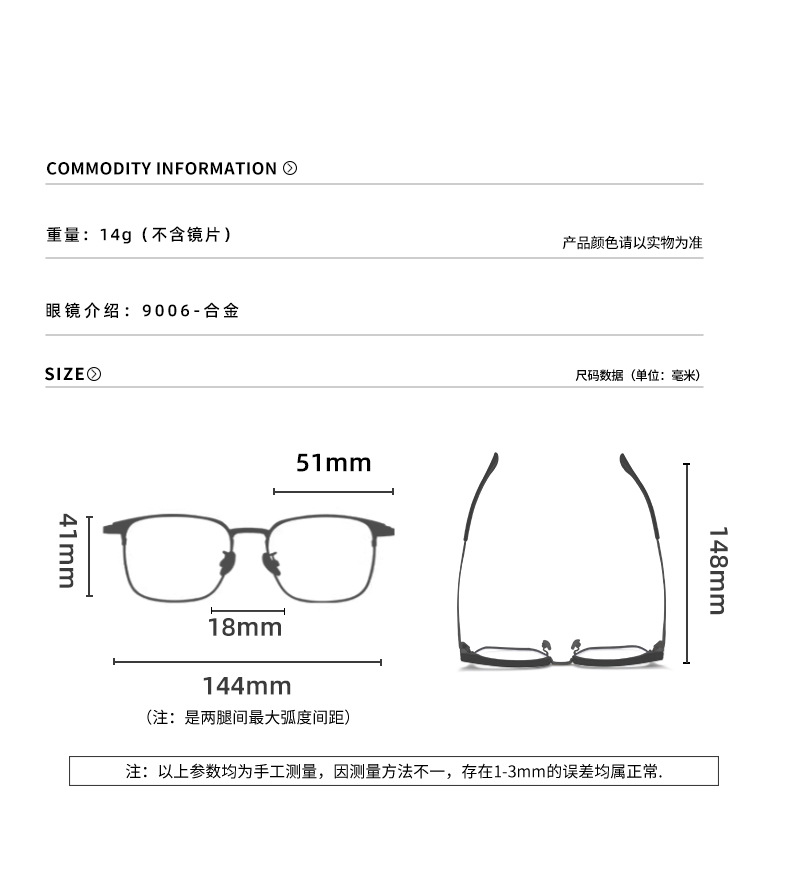 COMMODITY INFORMATION

重量：14g（不含镜片）

产品颜色请以实物为准

眼镜介绍：9006-合金

SIZE

尺码数据（单位：毫米）

51mm

41mm

18mm

144mm

（注：是两腿间最大弧度间距）

148mm

注：以上参数均为手工测量，因测量方法不一，存在1-3mm的误差均属正常.